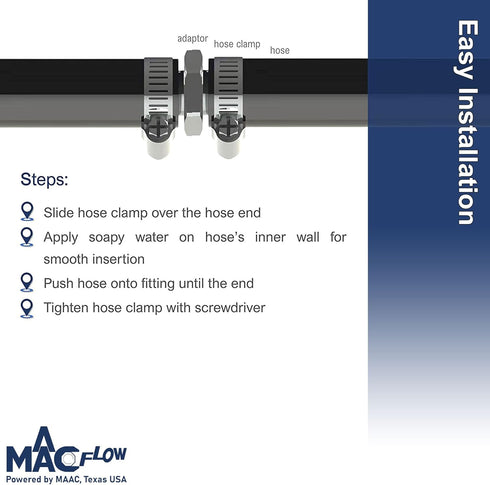 adaptor hose clamp hose

Easy Installation

Steps:

Slide hose clamp over the hose end

Apply soapy water on hose's inner wall for smooth insertion

Push hose onto fitting until the end

Tighten hose clamp with screwdriver

MAAC FLOW
Powered by MAAC, Texas USA